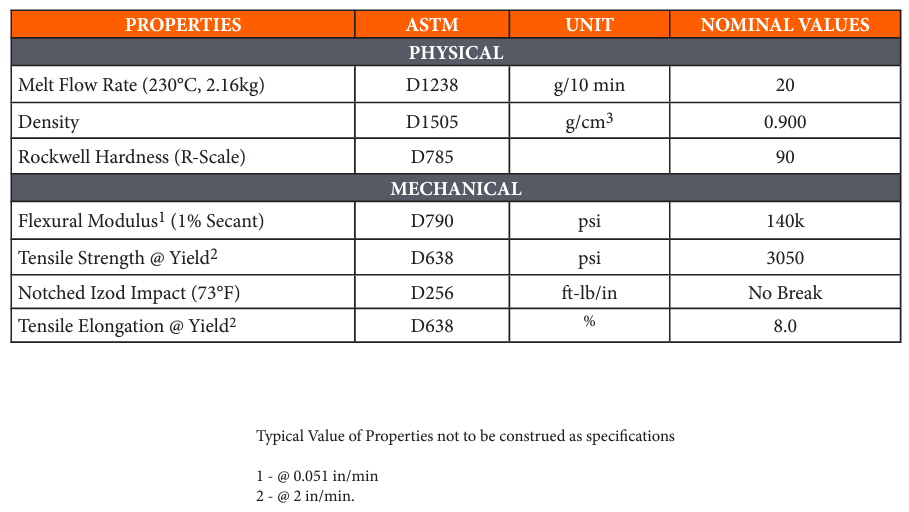 | PROPERTIES | ASTM | UNIT | NOMINAL VALUES |
|---|---|---|---|
| PHYSICAL | | | |
| Melt Flow Rate (230°C, 2.16kg) | D1238 | g/10 min | 20 |
| Density | D1505 | g/cm$^3$ | 0.900 |
| Rockwell Hardness (R-Scale) | D785 | | 90 |
| MECHANICAL | | | |
| Flexural Modulus$^1$ (1% Secant) | D790 | psi | 140k |
| Tensile Strength @ Yield$^2$ | D638 | psi | 3050 |
| Notched Izod Impact (73°F) | D256 | ft-lb/in | No Break |
| Tensile Elongation @ Yield$^2$ | D638 | % | 8.0 |

Typical Value of Properties not to be construed as specifications

1 - @ 0.051 in/min
2 - @ 2 in/min.